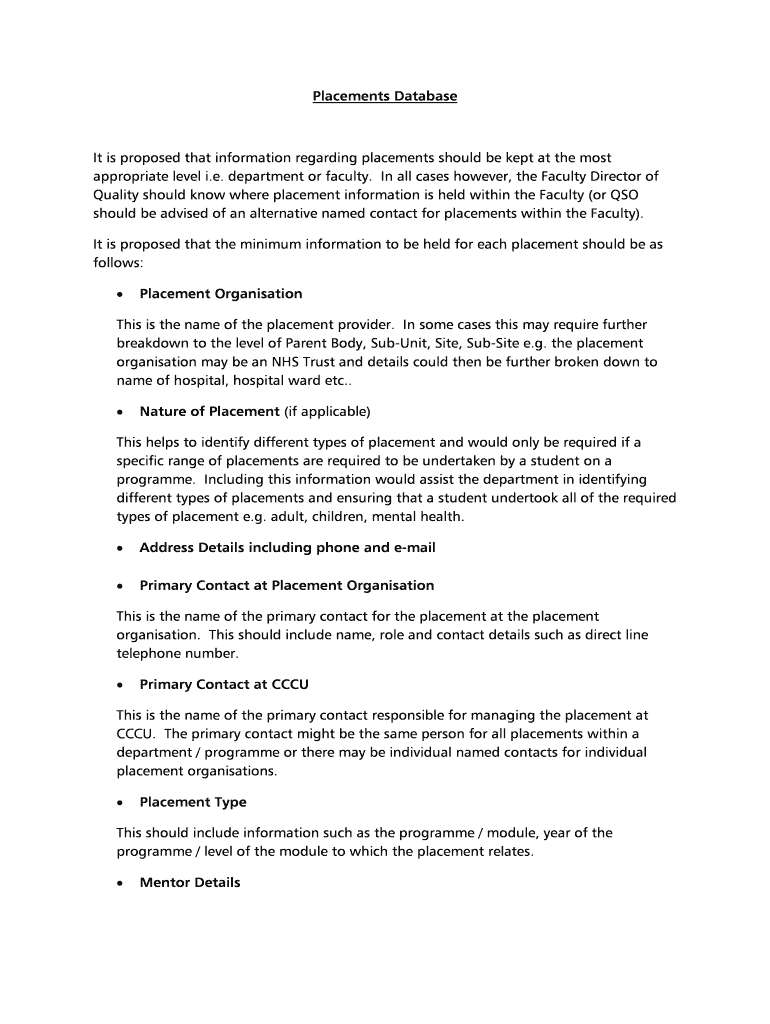 Placements Database

It is proposed that information regarding placements should be kept at the most appropriate level i.e. department or faculty. In all cases however, the Faculty Director of Quality should know where placement information is held within the Faculty (or QSO should be advised of an alternative named contact for placements within the Faculty).

It is proposed that the minimum information to be held for each placement should be as follows:

• Placement Organisation

This is the name of the placement provider. In some cases this may require further breakdown to the level of Parent Body, Sub-Unit, Site, Sub-Site e.g. the placement organisation may be an NHS Trust and details could then be further broken down to name of hospital, hospital ward etc..

• Nature of Placement (if applicable)

This helps to identify different types of placement and would only be required if a specific range of placements are required to be undertaken by a student on a programme. Including this information would assist the department in identifying different types of placements and ensuring that a student undertook all of the required types of placement e.g. adult, children, mental health.

• Address Details including phone and e-mail

• Primary Contact at Placement Organisation

This is the name of the primary contact for the placement at the placement organisation. This should include name, role and contact details such as direct line telephone number.

• Primary Contact at CCCU

This is the name of the primary contact responsible for managing the placement at CCCU. The primary contact might be the same person for all placements within a department / programme or there may be individual named contacts for individual placement organisations.

• Placement Type

This should include information such as the programme / module, year of the programme / level of the module to which the placement relates.

• Mentor Details